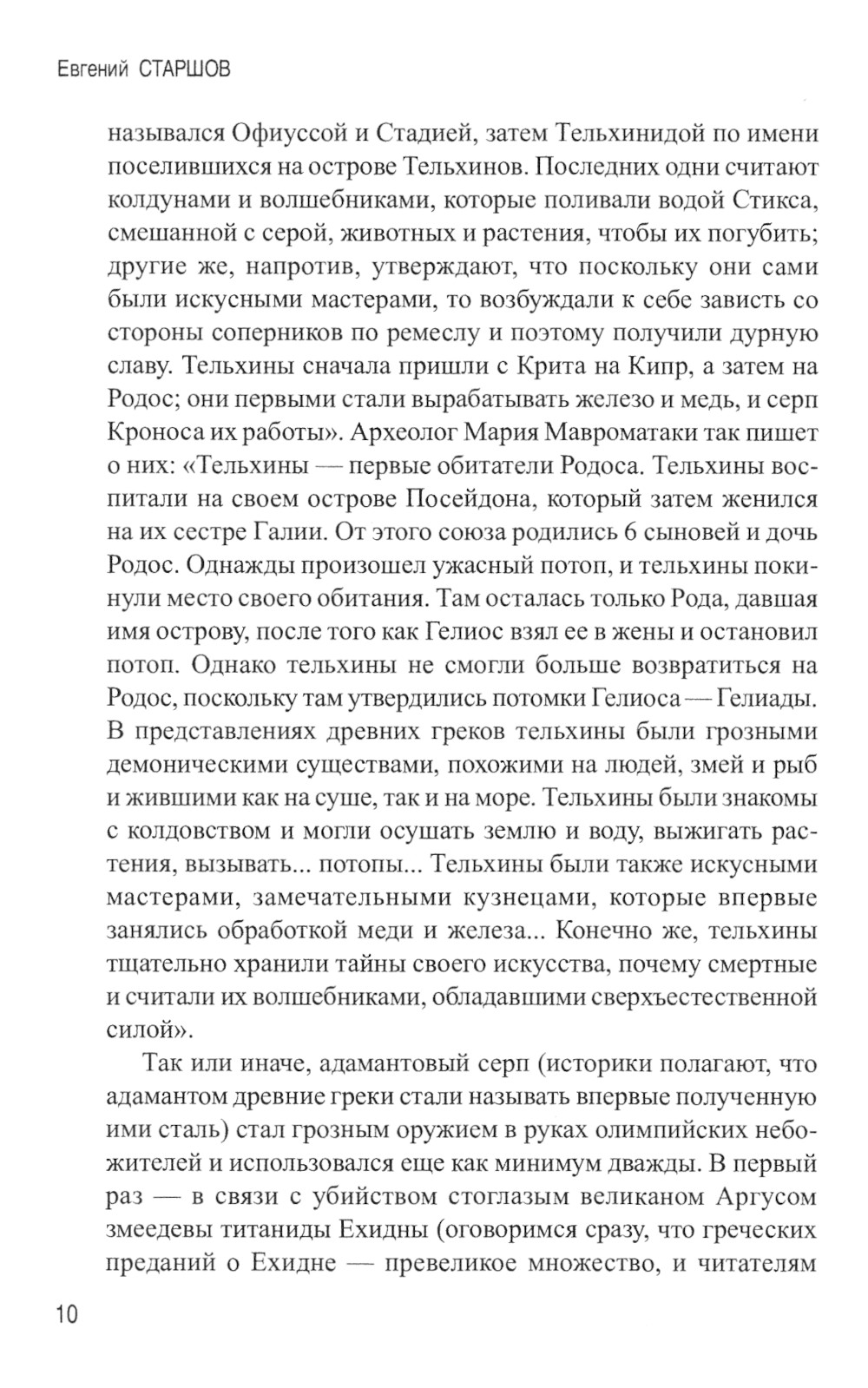 Евгений СТАРШОВ

назывался Офиуссой и Стадией, затем Тельхинидой по имени поселившихся на острове Тельхинов. Последних одни считают колдунами и волшебниками, которые поливали водой Стикса, смешанной с серой, животных и растения, чтобы их погубить; другие же, напротив, утверждают, что поскольку они сами были искусными мастерами, то возбуждали к себе зависть со стороны соперников по ремеслу и поэтому получили дурную славу. Тельхины сначала пришли с Крита на Кипр, а затем на Родос; они первыми стали вырабатывать железо и медь, и серп Кроноса их работы». Археолог Мария Мавроматаки так пишет о них: «Тельхины — первые обитатели Родоса. Тельхины воспитали на своем острове Посейдона, который затем женился на их сестре Галии. От этого союза родились 6 сыновей и дочь Родос. Однажды произошел ужасный потоп, и тельхины покинули место своего обитания. Там осталась только Рода, давшая имя острову, после того как Гелиос взял ее в жены и остановил потоп. Однако тельхины не смогли больше возвратиться на Родос, поскольку там утвердились потомки Гелиоса — Гелиады. В представлениях древних греков тельхины были грозными демоническими существами, похожими на людей, змей и рыб и жившими как на суше, так и на море. Тельхины были знакомы с колдовством и могли осушать землю и воду, выжигать растения, вызывать... потопы... Тельхины были также искусными мастерами, замечательными кузнецами, которые впервые занялись обработкой меди и железа... Конечно же, тельхины тщательно хранили тайны своего искусства, почему смертные и считали их волшебниками, обладавшими сверхъестественной силой».

Так или иначе, адамантовый серп (историки полагают, что адамантом древние греки стали называть впервые полученную ими сталь) стал грозным оружием в руках олимпийских небожителей и использовался еще как минимум дважды. В первый раз — в связи с убийством стоглазым великаном Аргусом змеедевы титаниды Ехидны (оговоримся сразу, что греческих преданий о Ехидне — превеликое множество, и читателям

10